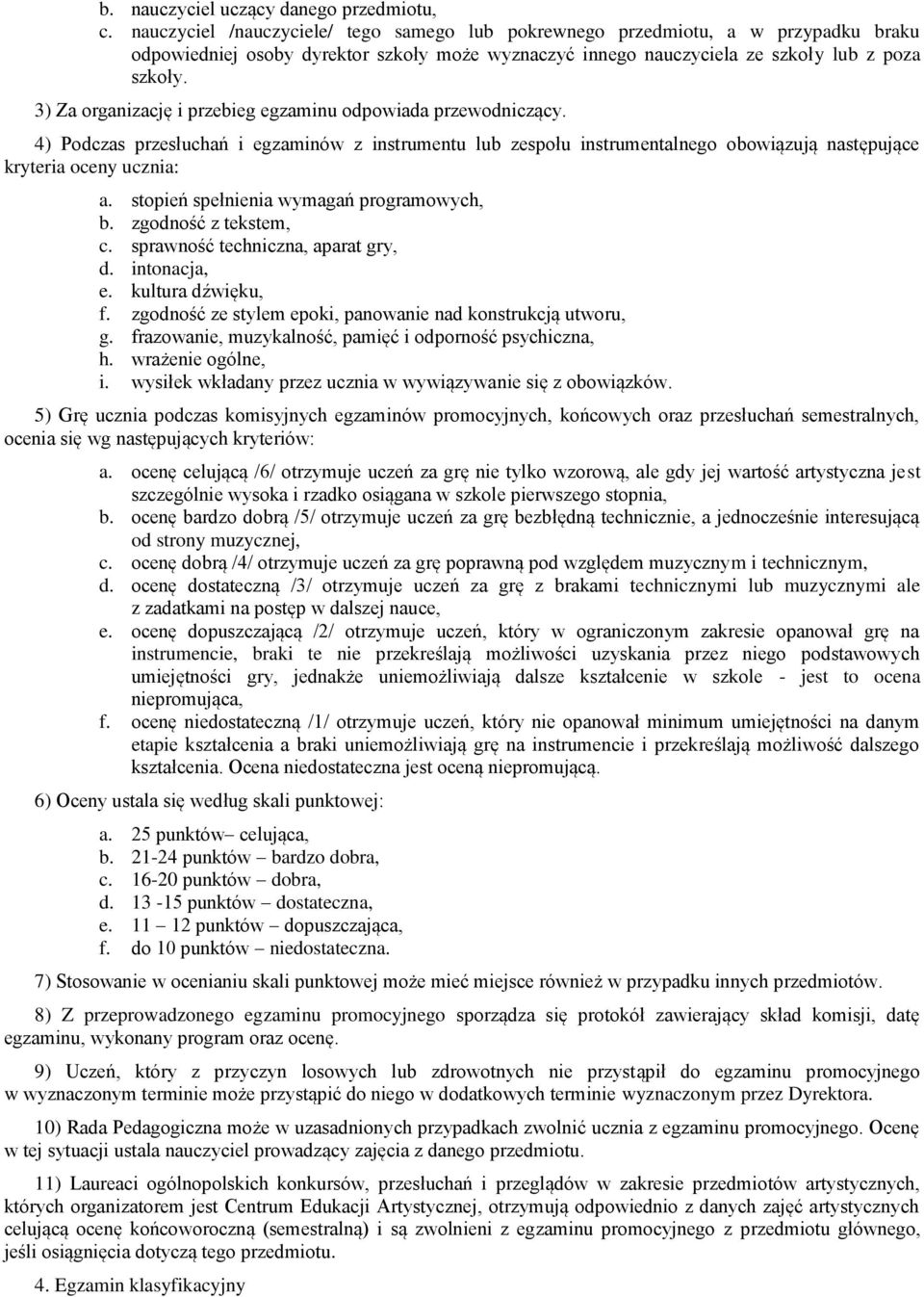 b. nauczyciel uczący danego przedmiotu,
c. nauczyciel /nauczyciele/ tego samego lub pokrewnego przedmiotu, a w przypadku braku odpowiedniej osoby dyrektor szkoły może wyznaczyć innego nauczyciela ze szkoły lub z poza szkoły.

3) Za organizację i przebieg egzaminu odpowiada przewodniczący.

4) Podczas przesłuchań i egzaminów z instrumentu lub zespołu instrumentalnego obowiązują następujące kryteria oceny ucznia:

a. stopień spełnienia wymagań programowych,
b. zgodność z tekstem,
c. sprawność techniczna, aparat gry,
d. intonacja,
e. kultura dźwięku,
f. zgodność ze stylem epoki, panowanie nad konstrukcją utworu,
g. frazowanie, muzykalność, pamięć i odporność psychiczna,
h. wrażenie ogólne,
i. wysiłek wkładany przez ucznia w wywiązywanie się z obowiązków.

5) Grę ucznia podczas komisyjnych egzaminów promocyjnych, końcowych oraz przesłuchań semestralnych, ocenia się wg następujących kryteriów:

a. ocenę celującą /6/ otrzymuje uczeń za grę nie tylko wzorową, ale gdy jej wartość artystyczna jest szczególnie wysoka i rzadko osiągana w szkole pierwszego stopnia,
b. ocenę bardzo dobrą /5/ otrzymuje uczeń za grę bezbłędną technicznie, a jednocześnie interesującą od strony muzycznej,
c. ocenę dobrą /4/ otrzymuje uczeń za grę poprawną pod względem muzycznym i technicznym,
d. ocenę dostateczną /3/ otrzymuje uczeń za grę z brakami technicznymi lub muzycznymi ale z zadatkami na postęp w dalszej nauce,
e. ocenę dopuszczającą /2/ otrzymuje uczeń, który w ograniczonym zakresie opanował grę na instrumencie, braki te nie przekreślają możliwości uzyskania przez niego podstawowych umiejętności gry, jednakże uniemożliwiają dalsze kształcenie w szkole - jest to ocena niepromująca,
f. ocenę niedostateczną /1/ otrzymuje uczeń, który nie opanował minimum umiejętności na danym etapie kształcenia a braki uniemożliwiają grę na instrumencie i przekreślają możliwość dalszego kształcenia. Ocena niedostateczna jest oceną niepromującą.

6) Oceny ustala się według skali punktowej:

a. 25 punktów– celująca,
b. 21-24 punktów – bardzo dobra,
c. 16-20 punktów – dobra,
d. 13 -15 punktów – dostateczna,
e. 11 – 12 punktów – dopuszczająca,
f. do 10 punktów – niedostateczna.

7) Stosowanie w ocenianiu skali punktowej może mieć miejsce również w przypadku innych przedmiotów.

8) Z przeprowadzonego egzaminu promocyjnego sporządza się protokół zawierający skład komisji, datę egzaminu, wykonany program oraz ocenę.

9) Uczeń, który z przyczyn losowych lub zdrowotnych nie przystąpił do egzaminu promocyjnego w wyznaczonym terminie może przystąpić do niego w dodatkowych terminie wyznaczonym przez Dyrektora.

10) Rada Pedagogiczna może w uzasadnionych przypadkach zwolnić ucznia z egzaminu promocyjnego. Ocenę w tej sytuacji ustala nauczyciel prowadzący zajęcia z danego przedmiotu.

11) Laureaci ogólnopolskich konkursów, przesłuchań i przeglądów w zakresie przedmiotów artystycznych, których organizatorem jest Centrum Edukacji Artystycznej, otrzymują odpowiednio z danych zajęć artystycznych celującą ocenę końcoworoczną (semestralną) i są zwolnieni z egzaminu promocyjnego z przedmiotu głównego, jeśli osiągnięcia dotyczą tego przedmiotu.

4. Egzamin klasyfikacyjny